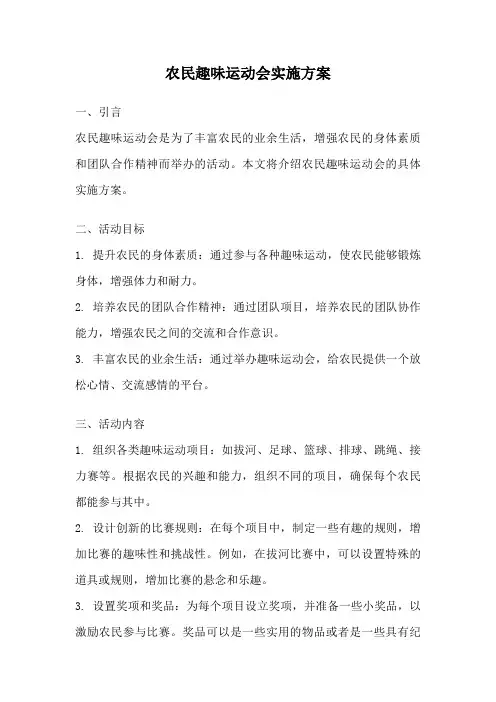 农民趣味运动会实施方案

一、引言

农民趣味运动会是为了丰富农民的业余生活，增强农民的身体素质和团队合作精神而举办的活动。本文将介绍农民趣味运动会的具体实施方案。

二、活动目标

1. 提升农民的身体素质：通过参与各种趣味运动，使农民能够锻炼身体，增强体力和耐力。

2. 培养农民的团队合作精神：通过团队项目，培养农民的团队协作能力，增强农民之间的交流和合作意识。

3. 丰富农民的业余生活：通过举办趣味运动会，给农民提供一个放松心情、交流感情的平台。

三、活动内容

1. 组织各类趣味运动项目：如拔河、足球、篮球、排球、跳绳、接力赛等。根据农民的兴趣和能力，组织不同的项目，确保每个农民都能参与其中。

2. 设计创新的比赛规则：在每个项目中，制定一些有趣的规则，增加比赛的趣味性和挑战性。例如，在拔河比赛中，可以设置特殊的道具或规则，增加比赛的悬念和乐趣。

3. 设置奖项和奖品：为每个项目设立奖项，并准备一些小奖品，以激励农民参与比赛。奖品可以是一些实用的物品或者是一些具有纪